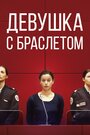 ДЕВУШКА
С БРАСЛЕТОМ